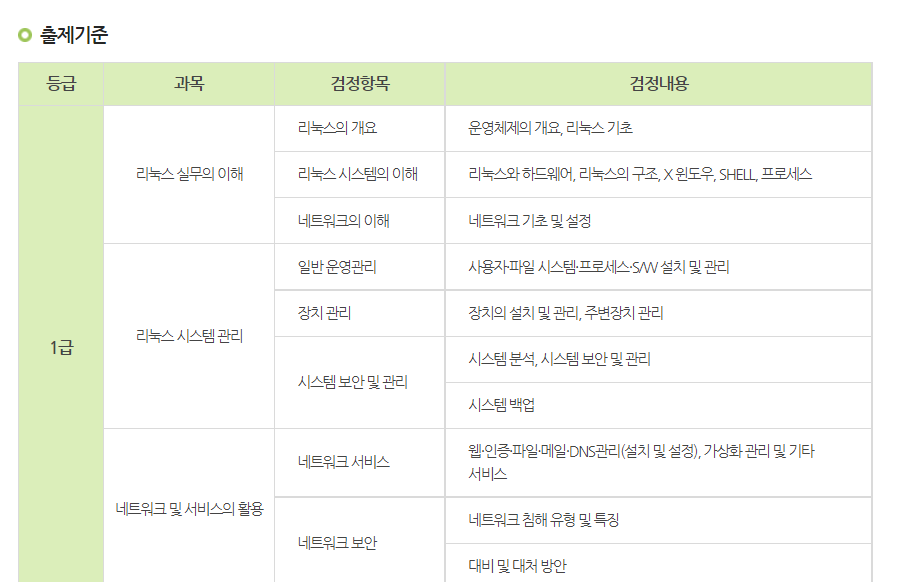 출제기준

| 등급 | 과목 | 검정항목 | 검정내용 |
|---|---|---|---|
| 1급 | 리눅스 실무의 이해 | 리눅스의 개요 | 운영체제의 개요, 리눅스 기초 |
| | | 리눅스 시스템의 이해 | 리눅스와 하드웨어, 리눅스의 구조, X 윈도우, SHELL, 프로세스 |
| | | 네트워크의 이해 | 네트워크 기초 및 설정 |
| | 리눅스 시스템 관리 | 일반 운영관리 | 사용자·파일 시스템·프로세스·S/W 설치 및 관리 |
| | | 장치 관리 | 장치의 설치 및 관리, 주변장치 관리 |
| | | 시스템 보안 및 관리 | 시스템 분석, 시스템 보안 및 관리 |
| | | | 시스템 백업 |
| | 네트워크 및 서비스의 활용 | 네트워크 서비스 | 웹·인증·파일·메일·DNS관리(설치 및 설정), 가상화 관리 및 기타 서비스 |
| | | 네트워크 보안 | 네트워크 침해 유형 및 특징 |
| | | | 대비 및 대처 방안 |